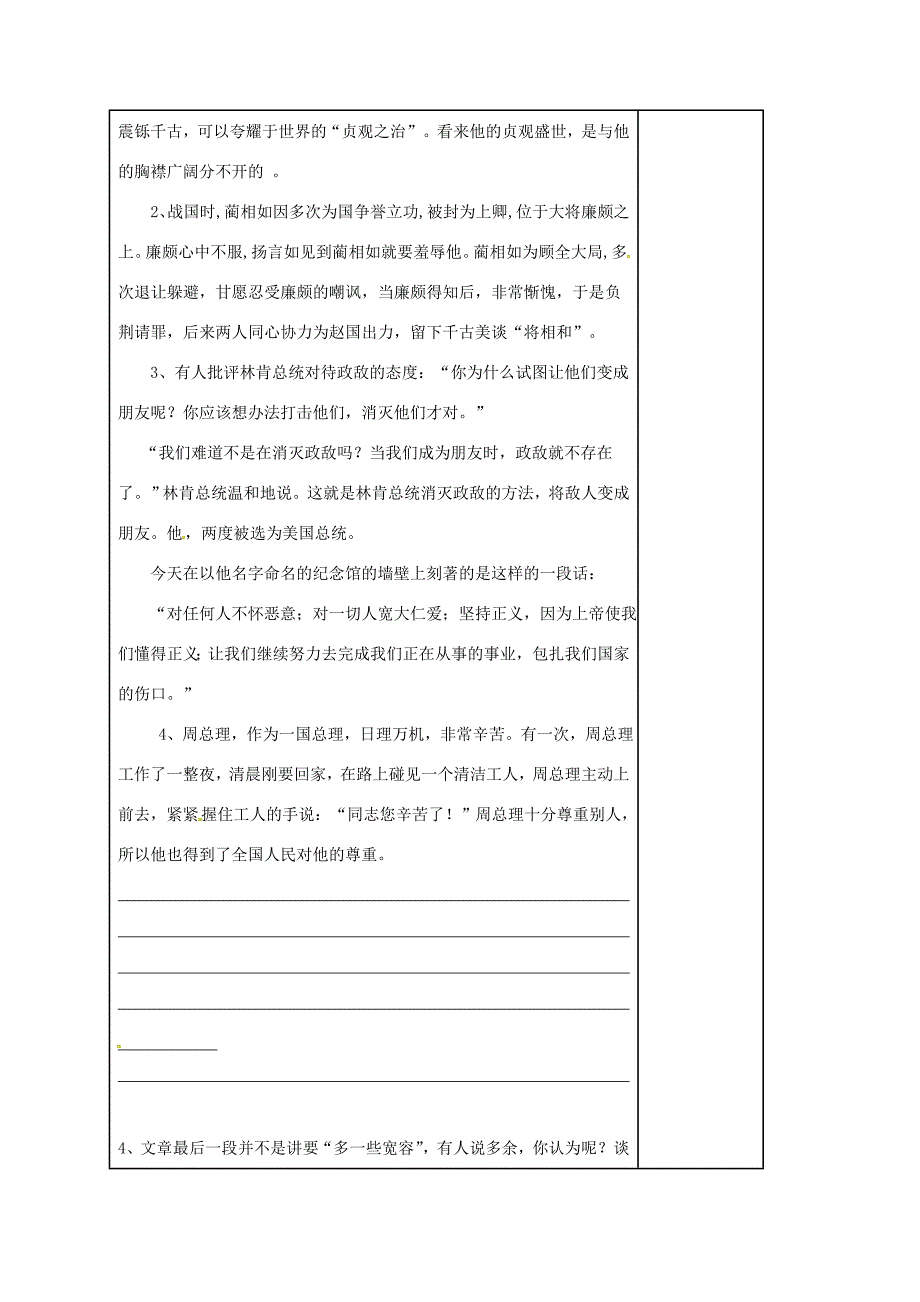 震铄千古，可以夸耀于世界的“贞观之治”。看来他的贞观盛世，是与他的胸襟广阔分不开的 。

2、战国时，蔺相如因多次为国争誉立功，被封为上卿，位于大将廉颇之上。廉颇心中不服，扬言如见到蔺相如就要羞辱他。蔺相如为顾全大局，多次退让躲避，甘愿忍受廉颇的嘲讽，当廉颇得知后，非常惭愧，于是负荆请罪，后来两人同心协力为赵国出力，留下千古美谈“将相和”。

3、有人批评林肯总统对待政敌的态度：“你为什么试图让他们变成朋友呢？你应该想办法打击他们，消灭他们才对。”

“我们难道不是在消灭政敌吗？当我们成为朋友时，政敌就不存在了。”林肯总统温和地说。这就是林肯总统消灭政敌的方法，将敌人变成朋友。他，两度被选为美国总统。

今天在以他名字命名的纪念馆的墙壁上刻著的是这样的一段话：

“对任何人不怀恶意；对一切人宽大仁爱；坚持正义，因为上帝使我们懂得正义；让我们继续努力去完成我们正在从事的事业，包扎我们国家的伤口。”

4、周总理，作为一国总理，日理万机，非常辛苦。有一次，周总理工作了一整夜，清晨刚要回家，在路上碰见一个清洁工人，周总理主动上前去，紧紧握住工人的手说：“同志您辛苦了！”周总理十分尊重别人，所以他也得到了全国人民对他的尊重。

4、文章最后一段并不是讲要“多一些宽容”，有人说多余，你认为呢？谈